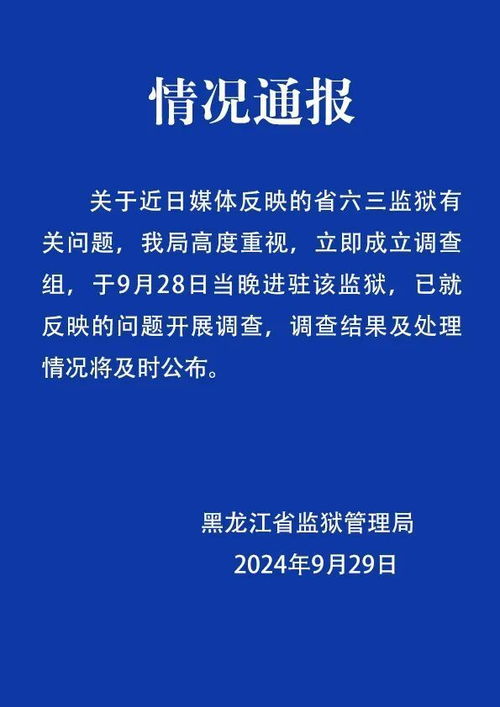 情况通报

关于近日媒体反映的省六三监狱有关问题，我局高度重视，立即成立调查组，于9月28日当晚进驻该监狱，已就反映的问题开展调查，调查结果及处理情况将及时公布。

黑龙江省监狱管理局
2024年9月29日